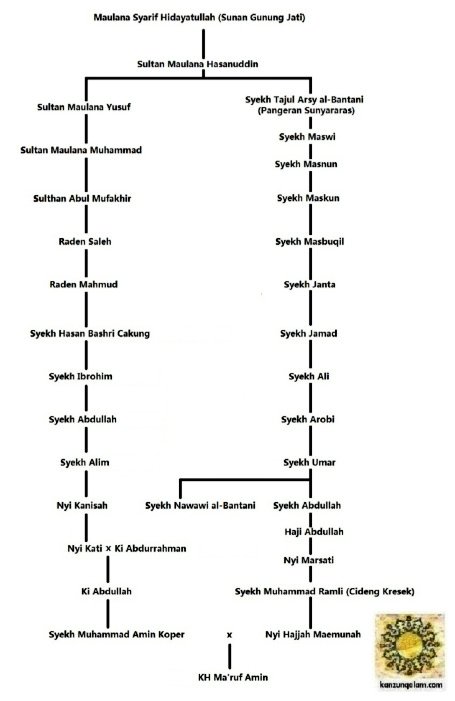 Maulana Syarif Hidayatullah (Sunan Gunung Jati)

Sultan Maulana Hasanuddin

Sultan Maulana Yusuf

Sultan Maulana Muhammad

Sulthan Abul Mufakhir

Raden Saleh

Raden Mahmud

Syekh Hasan Bashri Cakung

Syekh Ibrohim

Syekh Abdullah

Syekh Alim

Nyi Kanisah

Nyi Kati × Ki Abdurrahman

Ki Abdullah

Syekh Muhammad Amin Koper

Syekh Tajul Arsy al-Bantani (Pangeran Sunyararas)

Syekh Maswi

Syekh Masnun

Syekh Maskun

Syekh Masbuqil

Syekh Janta

Syekh Jamad

Syekh Ali

Syekh Arobi

Syekh Umar

Syekh Nawawi al-Bantani

Syekh Abdullah

Haji Abdullah

Nyi Marsati

Syekh Muhammad Ramli (Cideng Kresek)

Nyi Hajjah Maemunah

x

KH Ma'ruf Amin

kanzunqalam.com